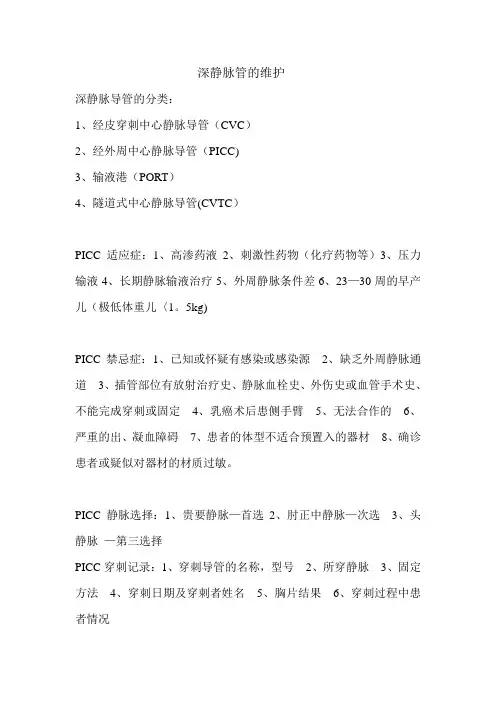 深静脉管的维护

深静脉导管的分类：

1、经皮穿刺中心静脉导管（CVC）

2、经外周中心静脉导管（PICC)

3、输液港（PORT）

4、隧道式中心静脉导管(CVTC)

PICC 适应症：1、高渗药液 2、刺激性药物（化疗药物等）3、压力输液 4、长期静脉输液治疗 5、外周静脉条件差 6、23—30 周的早产儿（极低体重儿（1。5kg)

PICC 禁忌症：1、已知或怀疑有感染或感染源 2、缺乏外周静脉通道 3、插管部位有放射治疗史、静脉血栓史、外伤史或血管手术史、不能完成穿刺或固定 4、乳癌术后患侧手臂 5、无法合作的 6、严重的出、凝血障碍 7、患者的体型不适合预置入的器材 8、确诊患者或疑似对器材的材质过敏。

PICC 静脉选择：1、贵要静脉—首选 2、肘正中静脉—次选 3、头静脉 —第三选择

PICC 穿刺记录：1、穿刺导管的名称，型号 2、所穿静脉 3、固定方法 4、穿刺日期及穿刺者姓名 5、胸片结果 6、穿刺过程中患者情况